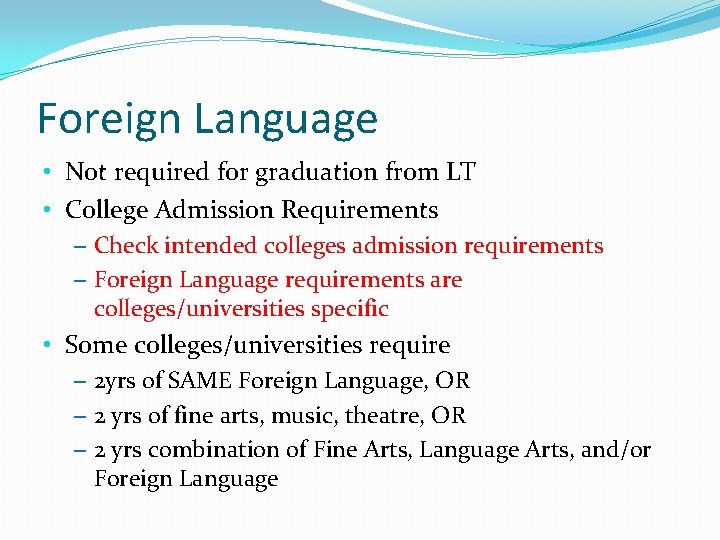 Foreign Language

• Not required for graduation from LT
• College Admission Requirements
  – Check intended colleges admission requirements
  – Foreign Language requirements are colleges/universities specific
• Some colleges/universities require
  – 2yrs of SAME Foreign Language, OR
  – 2 yrs of fine arts, music, theatre, OR
  – 2 yrs combination of Fine Arts, Language Arts, and/or Foreign Language